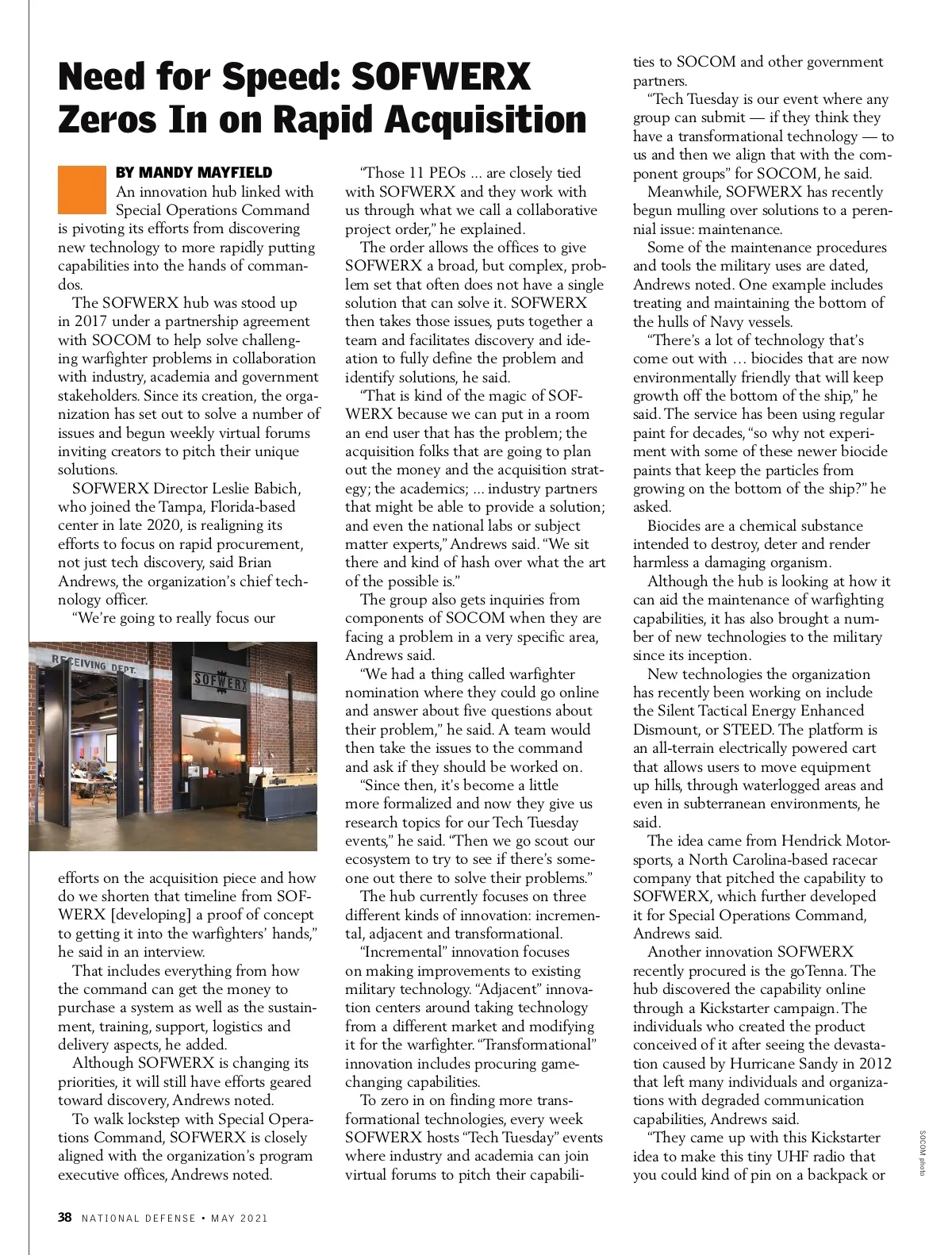 Need for Speed: SOFWERX Zeros In on Rapid Acquisition

BY MANDY MAYFIELD

An innovation hub linked with Special Operations Command is pivoting its efforts from discovering new technology to more rapidly putting capabilities into the hands of commandos.

The SOFWERX hub was stood up in 2017 under a partnership agreement with SOCOM to help solve challenging warfighter problems in collaboration with industry, academia and government stakeholders. Since its creation, the organization has set out to solve a number of issues and begun weekly virtual forums inviting creators to pitch their unique solutions.

SOFWERX Director Leslie Babich, who joined the Tampa, Florida-based center in late 2020, is realigning its efforts to focus on rapid procurement, not just tech discovery, said Brian Andrews, the organization's chief technology officer.

"We're going to really focus our

RECEIVING DEPT.

SOFWERX

efforts on the acquisition piece and how do we shorten that timeline from SOFWERX [developing] a proof of concept to getting it into the warfighters' hands," he said in an interview.

That includes everything from how the command can get the money to purchase a system as well as the sustainment, training, support, logistics and delivery aspects, he added.

Although SOFWERX is changing its priorities, it will still have efforts geared toward discovery, Andrews noted.

To walk lockstep with Special Operations Command, SOFWERX is closely aligned with the organization's program executive offices, Andrews noted.

"Those 11 PEOs ... are closely tied with SOFWERX and they work with us through what we call a collaborative project order," he explained.

The order allows the offices to give SOFWERX a broad, but complex, problem set that often does not have a single solution that can solve it. SOFWERX then takes those issues, puts together a team and facilitates discovery and ideation to fully define the problem and identify solutions, he said.

"That is kind of the magic of SOFWERX because we can put in a room an end user that has the problem; the acquisition folks that are going to plan out the money and the acquisition strategy; the academics; ... industry partners that might be able to provide a solution; and even the national labs or subject matter experts," Andrews said. "We sit there and kind of hash over what the art of the possible is."

The group also gets inquiries from components of SOCOM when they are facing a problem in a very specific area, Andrews said.

"We had a thing called warfighter nomination where they could go online and answer about five questions about their problem," he said. A team would then take the issues to the command and ask if they should be worked on.

"Since then, it's become a little more formalized and now they give us research topics for our Tech Tuesday events," he said. "Then we go scout our ecosystem to try to see if there's someone out there to solve their problems."

The hub currently focuses on three different kinds of innovation: incremental, adjacent and transformational.

"Incremental" innovation focuses on making improvements to existing military technology. "Adjacent" innovation centers around taking technology from a different market and modifying it for the warfighter. "Transformational" innovation includes procuring game-changing capabilities.

To zero in on finding more transformational technologies, every week SOFWERX hosts "Tech Tuesday" events where industry and academia can join virtual forums to pitch their capabilities to SOCOM and other government partners.

"Tech Tuesday is our event where any group can submit — if they think they have a transformational technology — to us and then we align that with the component groups" for SOCOM, he said.

Meanwhile, SOFWERX has recently begun mulling over solutions to a perennial issue: maintenance.

Some of the maintenance procedures and tools the military uses are dated, Andrews noted. One example includes treating and maintaining the bottom of the hulls of Navy vessels.

"There's a lot of technology that's come out with … biocides that are now environmentally friendly that will keep growth off the bottom of the ship," he said. The service has been using regular paint for decades, "so why not experiment with some of these newer biocide paints that keep the particles from growing on the bottom of the ship?" he asked.

Biocides are a chemical substance intended to destroy, deter and render harmless a damaging organism.

Although the hub is looking at how it can aid the maintenance of warfighting capabilities, it has also brought a number of new technologies to the military since its inception.

New technologies the organization has recently been working on include the Silent Tactical Energy Enhanced Dismount, or STEED. The platform is an all-terrain electrically powered cart that allows users to move equipment up hills, through waterlogged areas and even in subterranean environments, he said.

The idea came from Hendrick Motorsports, a North Carolina-based racecar company that pitched the capability to SOFWERX, which further developed it for Special Operations Command, Andrews said.

Another innovation SOFWERX recently procured is the goTenna. The hub discovered the capability online through a Kickstarter campaign. The individuals who created the product conceived of it after seeing the devastation caused by Hurricane Sandy in 2012 that left many individuals and organizations with degraded communication capabilities, Andrews said.

"They came up with this Kickstarter idea to make this tiny UHF radio that you could kind of pin on a backpack or

SOCOM photo

38 NATIONAL DEFENSE • MAY 2021